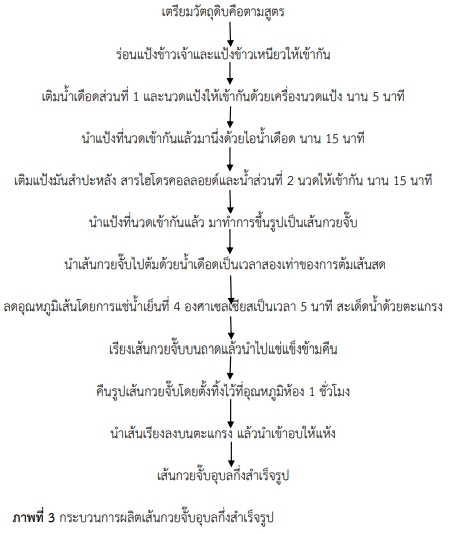 เตรียมวัตถุดิบคือตามสูตร

ร่อนแป้งข้าวเจ้าและแป้งข้าวเหนียวให้เข้ากัน

เติมน้ำเดือดส่วนที่ 1 และนวดแป้งให้เข้ากันด้วยเครื่องนวดแป้ง นาน 5 นาที

นำแป้งที่นวดเข้ากันแล้วมานึ่งด้วยไอน้ำเดือด นาน 15 นาที

เติมแป้งมันสำปะหลัง สารไฮโดรคอลลอยด์และน้ำส่วนที่ 2 นวดให้เข้ากัน นาน 15 นาที

นำแป้งที่นวดเข้ากันแล้ว มาทำการขึ้นรูปเป็นเส้นกวยจั๊บ

นำเส้นกวยจั๊บไปต้มด้วยน้ำเดือดเป็นเวลาสองเท่าของการต้มเส้นสด

ลดอุณหภูมิเส้นโดยการแช่น้ำเย็นที่ 4 องศาเซลเซียสเป็นเวลา 5 นาที สะเด็ดน้ำด้วยตะแกรง

เรียงเส้นกวยจั๊บบนถาดแล้วนำไปแช่แข็งข้ามคืน

คืนรูปเส้นกวยจั๊บโดยตั้งทิ้งไว้ที่อุณหภูมิห้อง 1 ชั่วโมง

นำเส้นเรียงลงบนตะแกรง แล้วนำเข้าอบให้แห้ง

เส้นกวยจั๊บอุบลกึ่งสำเร็จรูป

ภาพที่ 3 กระบวนการผลิตเส้นกวยจั๊บอุบลกึ่งสำเร็จรูป